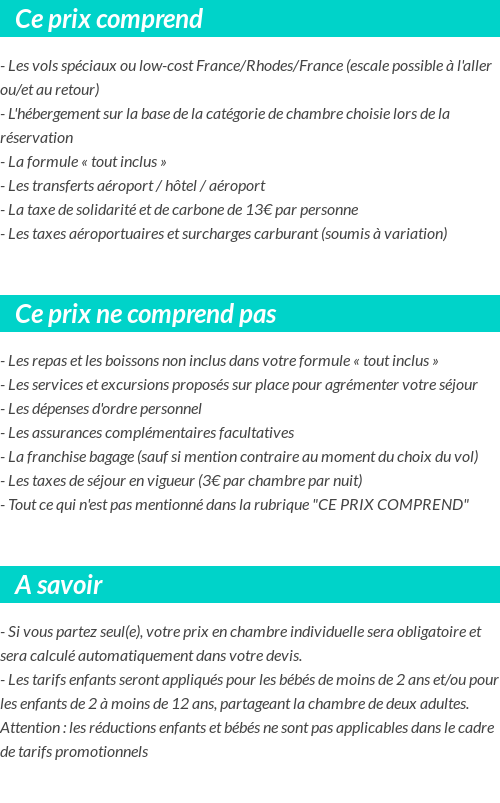 Ce prix comprend

- Les vols spéciaux ou low-cost France/Rhodes/France (escale possible à l'aller ou/et au retour)
- L'hébergement sur la base de la catégorie de chambre choisie lors de la réservation
- La formule « tout inclus »
- Les transferts aéroport / hôtel / aéroport
- La taxe de solidarité et de carbone de 13€ par personne
- Les taxes aéroportuaires et surcharges carburant (soumis à variation)

Ce prix ne comprend pas

- Les repas et les boissons non inclus dans votre formule « tout inclus »
- Les services et excursions proposés sur place pour agrémenter votre séjour
- Les dépenses d'ordre personnel
- Les assurances complémentaires facultatives
- La franchise bagage (sauf si mention contraire au moment du choix du vol)
- Les taxes de séjour en vigueur (3€ par chambre par nuit)
- Tout ce qui n'est pas mentionné dans la rubrique "CE PRIX COMPREND"

A savoir

- Si vous partez seul(e), votre prix en chambre individuelle sera obligatoire et sera calculé automatiquement dans votre devis.
- Les tarifs enfants seront appliqués pour les bébés de moins de 2 ans et/ou pour les enfants de 2 à moins de 12 ans, partageant la chambre de deux adultes.
Attention : les réductions enfants et bébés ne sont pas applicables dans le cadre de tarifs promotionnels